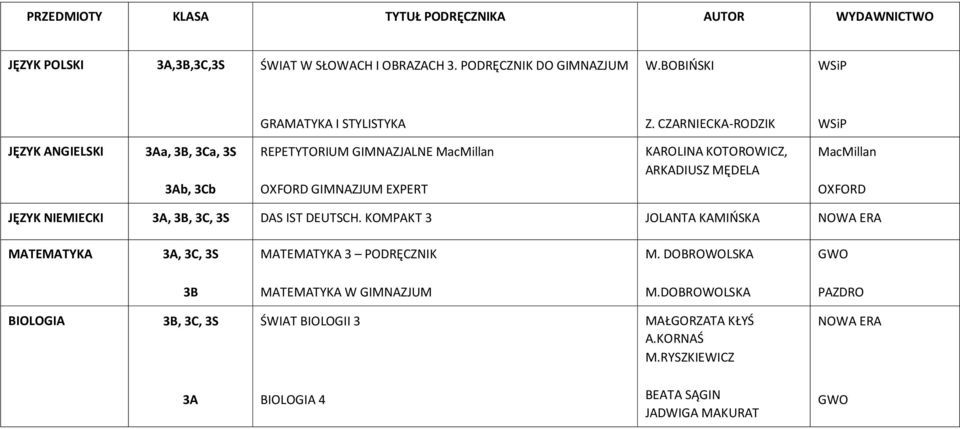 | PRZEDMIOTY | KLASA | TYTUŁ PODRĘCZNIKA | AUTOR | WYDAWNICTWO |
|---|---|---|---|---|
| JĘZYK POLSKI | 3A,3B,3C,3S | ŚWIAT W SŁOWACH I OBRAZACH 3. PODRĘCZNIK DO GIMNAZJUM | W.BOBIŃSKI | WSiP |
| | | GRAMATYKA I STYLISTYKA | Z. CZARNIECKA-RODZIK | WSiP |
| JĘZYK ANGIELSKI | 3Aa, 3B, 3Ca, 3S | REPETYTORIUM GIMNAZJALNE MacMillan | KAROLINA KOTOROWICZ, ARKADIUSZ MĘDELA | MacMillan |
| | 3Ab, 3Cb | OXFORD GIMNAZJUM EXPERT | | OXFORD |
| JĘZYK NIEMIECKI | 3A, 3B, 3C, 3S | DAS IST DEUTSCH. KOMPAKT 3 | JOLANTA KAMIŃSKA | NOWA ERA |
| MATEMATYKA | 3A, 3C, 3S | MATEMATYKA 3 – PODRĘCZNIK | M. DOBROWOLSKA | GWO |
| | 3B | MATEMATYKA W GIMNAZJUM | M.DOBROWOLSKA | PAZDRO |
| BIOLOGIA | 3B, 3C, 3S | ŚWIAT BIOLOGII 3 | MAŁGORZATA KŁYŚ A.KORNAŚ M.RYSZKIEWICZ | NOWA ERA |
| | 3A | BIOLOGIA 4 | BEATA SĄGIN JADWIGA MAKURAT | GWO |